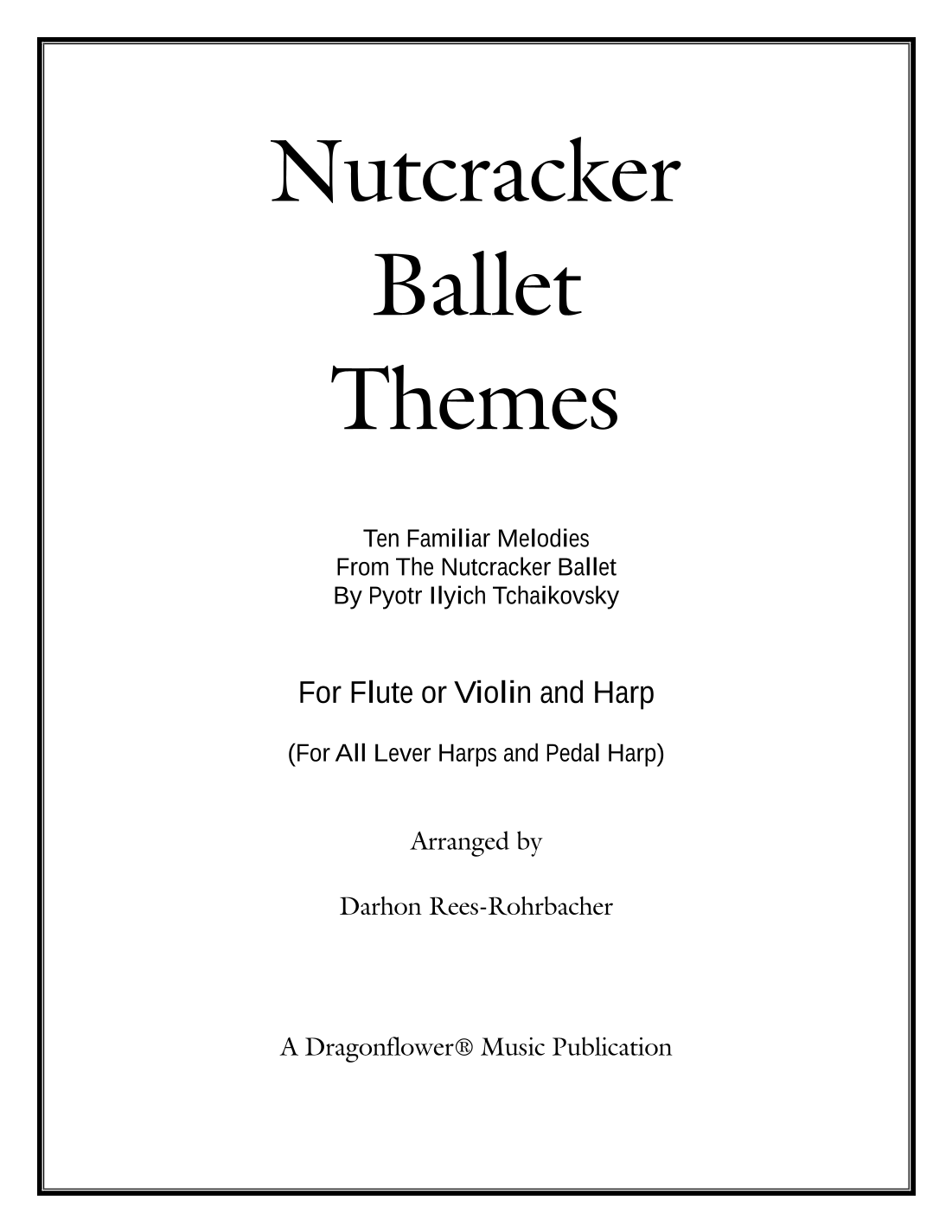 Nutcracker
Ballet
Themes

Ten Familiar Melodies
From The Nutcracker Ballet
By Pyotr Ilyich Tchaikovsky

For Flute or Violin and Harp

(For All Lever Harps and Pedal Harp)

Arranged by

Darhon Rees-Rohrbacher

A Dragonflower® Music Publication